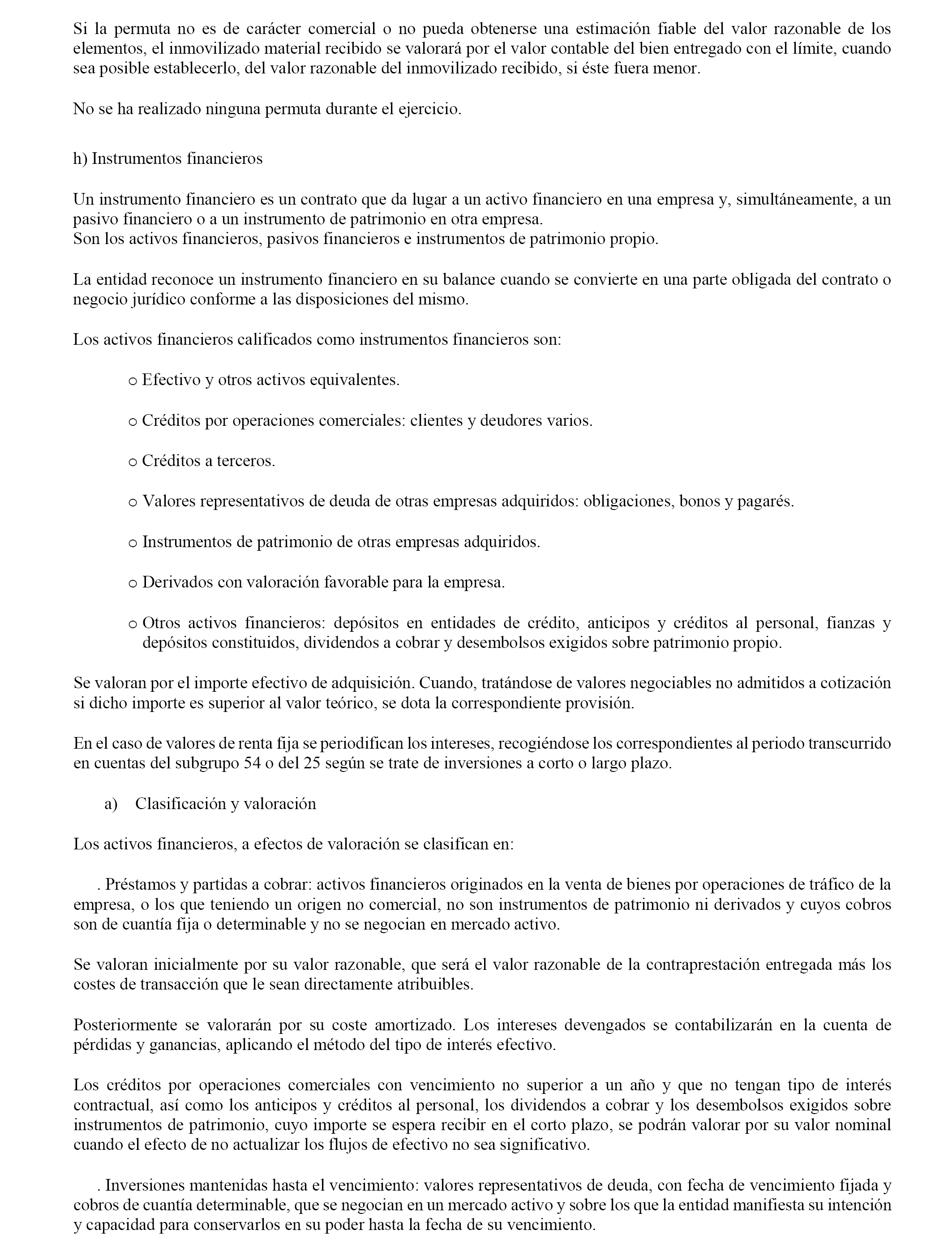 Si la permuta no es de carácter comercial o no pueda obtenerse una estimación fiable del valor razonable de los elementos, el inmovilizado material recibido se valorará por el valor contable del bien entregado con el límite, cuando sea posible establecerlo, del valor razonable del inmovilizado recibido, si éste fuera menor.

No se ha realizado ninguna permuta durante el ejercicio.

h) Instrumentos financieros

Un instrumento financiero es un contrato que da lugar a un activo financiero en una empresa y, simultáneamente, a un pasivo financiero o a un instrumento de patrimonio en otra empresa.
Son los activos financieros, pasivos financieros e instrumentos de patrimonio propio.

La entidad reconoce un instrumento financiero en su balance cuando se convierte en una parte obligada del contrato o negocio jurídico conforme a las disposiciones del mismo.

Los activos financieros calificados como instrumentos financieros son:

o Efectivo y otros activos equivalentes.

o Créditos por operaciones comerciales: clientes y deudores varios.

o Créditos a terceros.

o Valores representativos de deuda de otras empresas adquiridos: obligaciones, bonos y pagarés.

o Instrumentos de patrimonio de otras empresas adquiridos.

o Derivados con valoración favorable para la empresa.

o Otros activos financieros: depósitos en entidades de crédito, anticipos y créditos al personal, fianzas y depósitos constituidos, dividendos a cobrar y desembolsos exigidos sobre patrimonio propio.

Se valoran por el importe efectivo de adquisición. Cuando, tratándose de valores negociables no admitidos a cotización si dicho importe es superior al valor teórico, se dota la correspondiente provisión.

En el caso de valores de renta fija se periodifican los intereses, recogiéndose los correspondientes al periodo transcurrido en cuentas del subgrupo 54 o del 25 según se trate de inversiones a corto o largo plazo.

a) Clasificación y valoración

Los activos financieros, a efectos de valoración se clasifican en:

. Préstamos y partidas a cobrar: activos financieros originados en la venta de bienes por operaciones de tráfico de la empresa, o los que teniendo un origen no comercial, no son instrumentos de patrimonio ni derivados y cuyos cobros son de cuantía fija o determinable y no se negocian en mercado activo.

Se valoran inicialmente por su valor razonable, que será el valor razonable de la contraprestación entregada más los costes de transacción que le sean directamente atribuibles.

Posteriormente se valorarán por su coste amortizado. Los intereses devengados se contabilizarán en la cuenta de pérdidas y ganancias, aplicando el método del tipo de interés efectivo.

Los créditos por operaciones comerciales con vencimiento no superior a un año y que no tengan tipo de interés contractual, así como los anticipos y créditos al personal, los dividendos a cobrar y los desembolsos exigidos sobre instrumentos de patrimonio, cuyo importe se espera recibir en el corto plazo, se podrán valorar por su valor nominal cuando el efecto de no actualizar los flujos de efectivo no sea significativo.

. Inversiones mantenidas hasta el vencimiento: valores representativos de deuda, con fecha de vencimiento fijada y cobros de cuantía determinable, que se negocian en un mercado activo y sobre los que la entidad manifiesta su intención y capacidad para conservarlos en su poder hasta la fecha de su vencimiento.